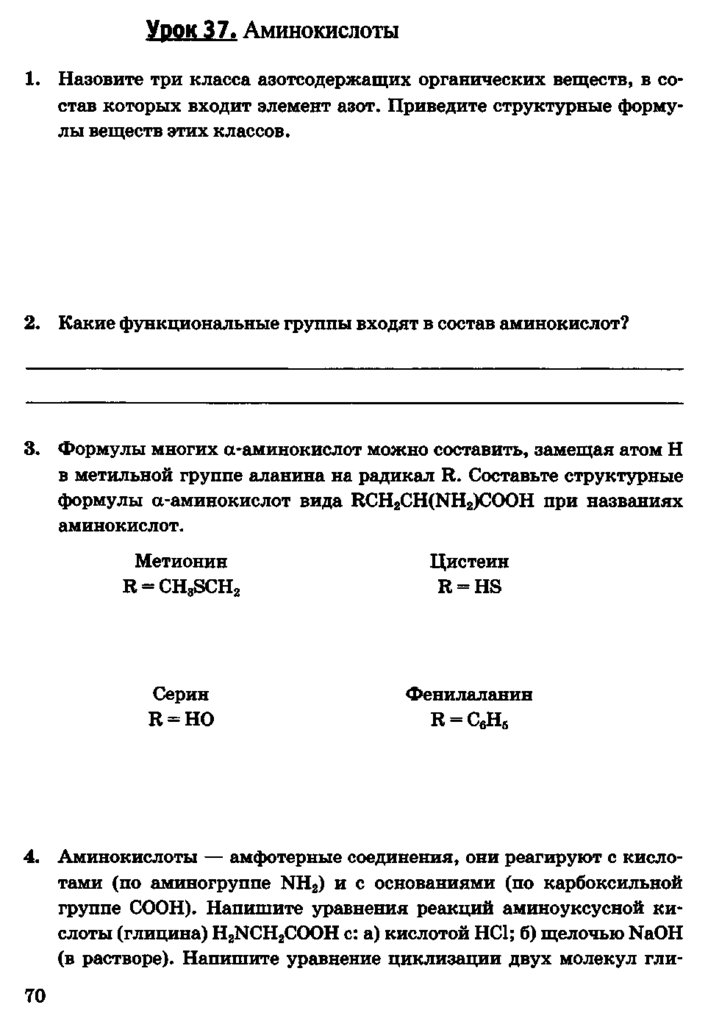 Урок 37. Аминокислоты

1. Назовите три класса азотсодержащих органических веществ, в состав которых входит элемент азот. Приведите структурные формулы веществ этих классов.

2. Какие функциональные группы входят в состав аминокислот?

3. Формулы многих α-аминокислот можно составить, замещая атом H в метильной группе аланина на радикал R. Составьте структурные формулы α-аминокислот вида $RCH_2CH(NH_2)COOH$ при названиях аминокислот.

Метионин
$R = CH_3SCH_2$

Цистеин
$R = HS$

Серин
$R = HO$

Фенилаланин
$R = C_6H_5$

4. Аминокислоты — амфотерные соединения, они реагируют с кислотами (по аминогруппе $NH_2$) и с основаниями (по карбоксильной группе COOH). Напишите уравнения реакций аминоуксусной кислоты (глицина) $H_2NCH_2COOH$ с: а) кислотой HCl; б) щелочью NaOH (в растворе). Напишите уравнение циклизации двух молекул гли-

70